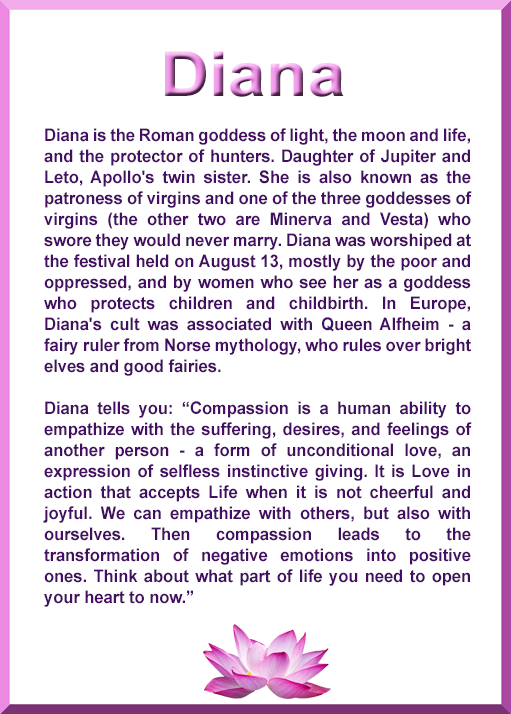 Diana

Diana is the Roman goddess of light, the moon and life, and the protector of hunters. Daughter of Jupiter and Leto, Apollo's twin sister. She is also known as the patroness of virgins and one of the three goddesses of virgins (the other two are Minerva and Vesta) who swore they would never marry. Diana was worshiped at the festival held on August 13, mostly by the poor and oppressed, and by women who see her as a goddess who protects children and childbirth. In Europe, Diana's cult was associated with Queen Alfheim - a fairy ruler from Norse mythology, who rules over bright elves and good fairies.

Diana tells you: “Compassion is a human ability to empathize with the suffering, desires, and feelings of another person - a form of unconditional love, an expression of selfless instinctive giving. It is Love in action that accepts Life when it is not cheerful and joyful. We can empathize with others, but also with ourselves. Then compassion leads to the transformation of negative emotions into positive ones. Think about what part of life you need to open your heart to now.”